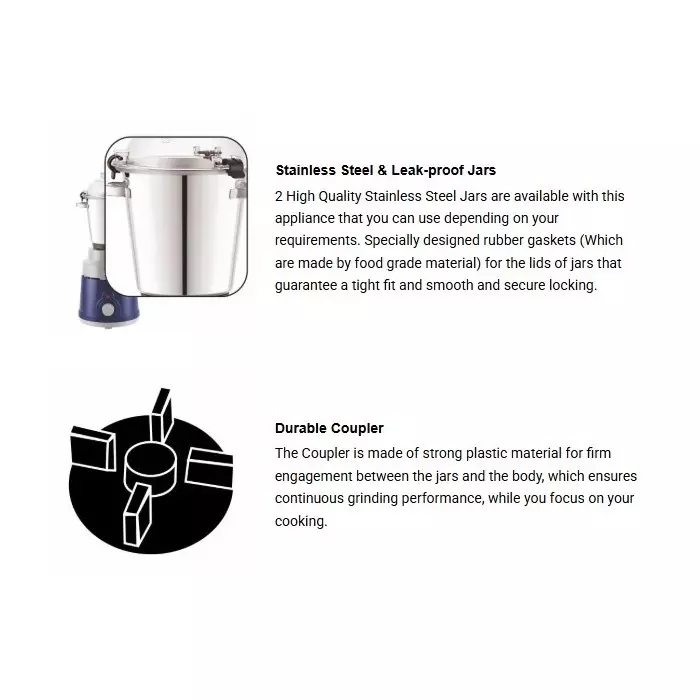 Stainless Steel & Leak-proof Jars
2 High Quality Stainless Steel Jars are available with this appliance that you can use depending on your requirements. Specially designed rubber gaskets (Which are made by food grade material) for the lids of jars that guarantee a tight fit and smooth and secure locking.

Durable Coupler
The Coupler is made of strong plastic material for firm engagement between the jars and the body, which ensures continuous grinding performance, while you focus on your cooking.